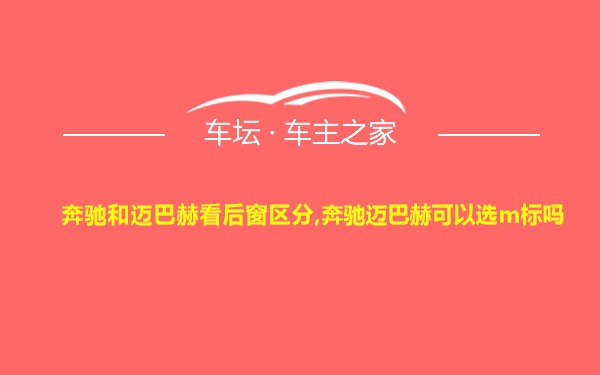 车坛 · 车主之家

奔驰和迈巴赫看后窗区分,奔驰迈巴赫可以选m标吗